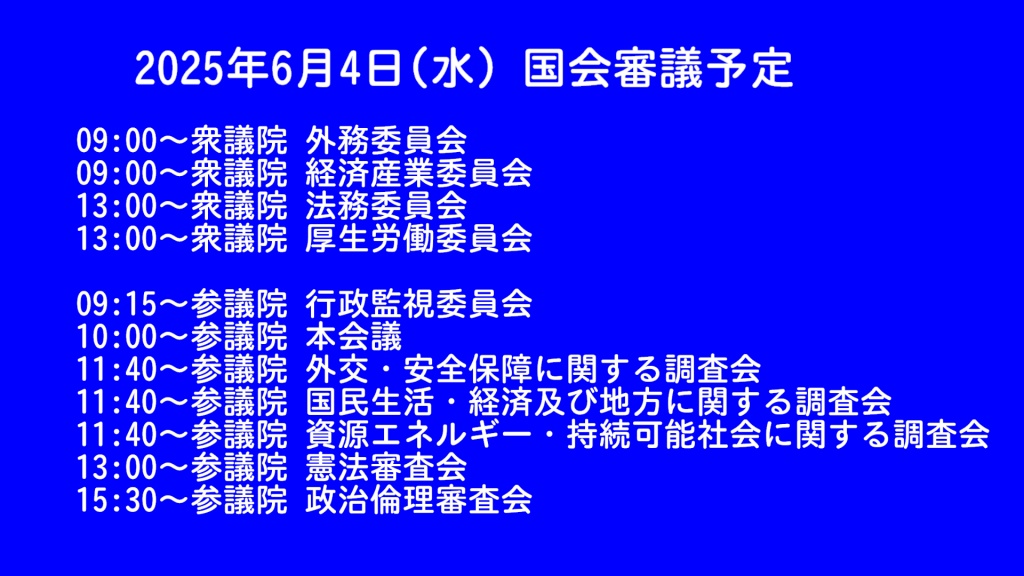 2025年6月4日(水) 国会審議予定

09:00～衆議院 外務委員会
09:00～衆議院 経済産業委員会
13:00～衆議院 法務委員会
13:00～衆議院 厚生労働委員会

09:15～参議院 行政監視委員会
10:00～参議院 本会議
11:40～参議院 外交・安全保障に関する調査会
11:40～参議院 国民生活・経済及び地方に関する調査会
11:40～参議院 資源エネルギー・持続可能社会に関する調査会
13:00～参議院 憲法審査会
15:30～参議院 政治倫理審査会